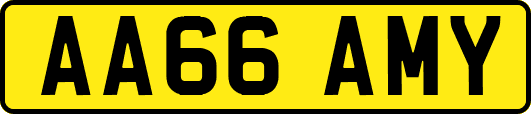 AA66 AMY